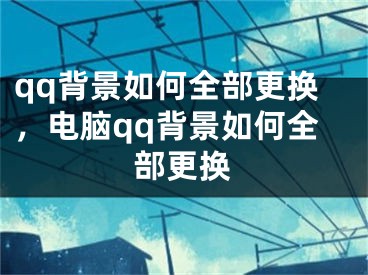 qq背景如何全部更换，电脑qq背景如何全部更换